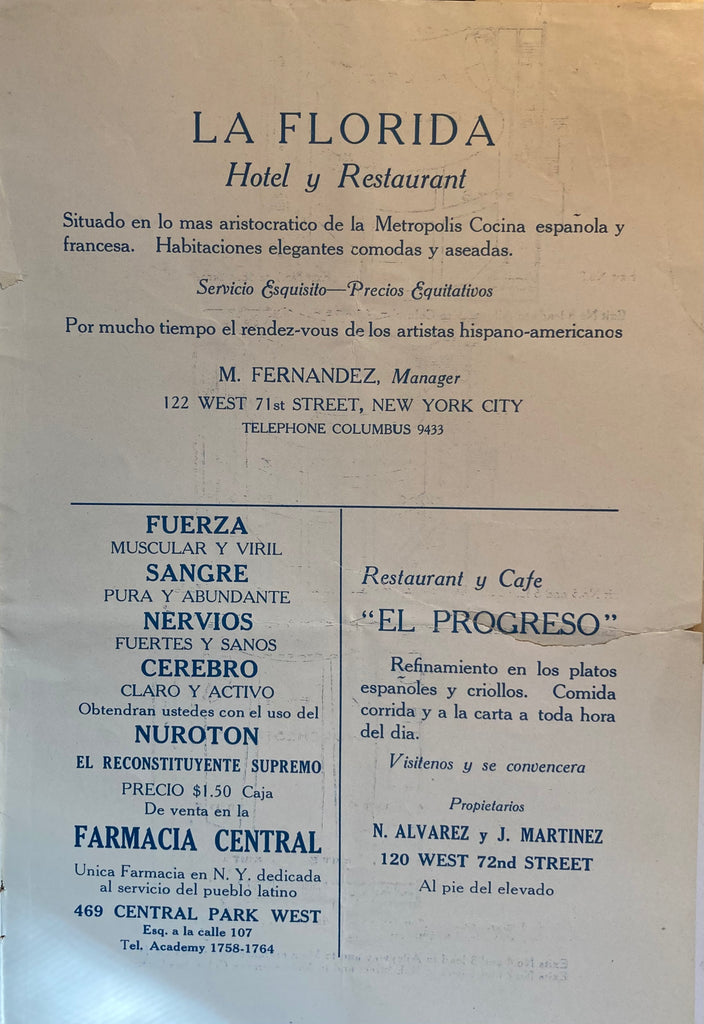 LA FLORIDA
Hotel y Restaurant

Situado en lo mas aristocratico de la Metropolis Cocina española y francesa. Habitaciones elegantes comodas y aseadas.

Servicio Esquisito—Precios Equitativos

Por mucho tiempo el rendez-vous de los artistas hispano-americanos

M. FERNANDEZ, Manager
122 WEST 71st STREET, NEW YORK CITY
TELEPHONE COLUMBUS 9433

FUERZA
MUSCULAR Y VIRIL
SANGRE
PURA Y ABUNDANTE
NERVIOS
FUERTES Y SANOS
CEREBRO
CLARO Y ACTIVO
Obtendran ustedes con el uso del
NUROTON
EL RECONSTITUYENTE SUPREMO
PRECIO $1.50 Caja
De venta en la
FARMACIA CENTRAL
Unica Farmacia en N. Y. dedicada al servicio del pueblo latino
469 CENTRAL PARK WEST
Esq. a la calle 107
Tel. Academy 1758-1764

Restaurant y Cafe
"EL PROGRESO"

Refinamiento en los platos españoles y criollos. Comida corrida y a la carta a toda hora del dia.

Visitenos y se convencera

Propietarios
N. ALVAREZ y J. MARTINEZ
120 WEST 72nd STREET
Al pie del elevado